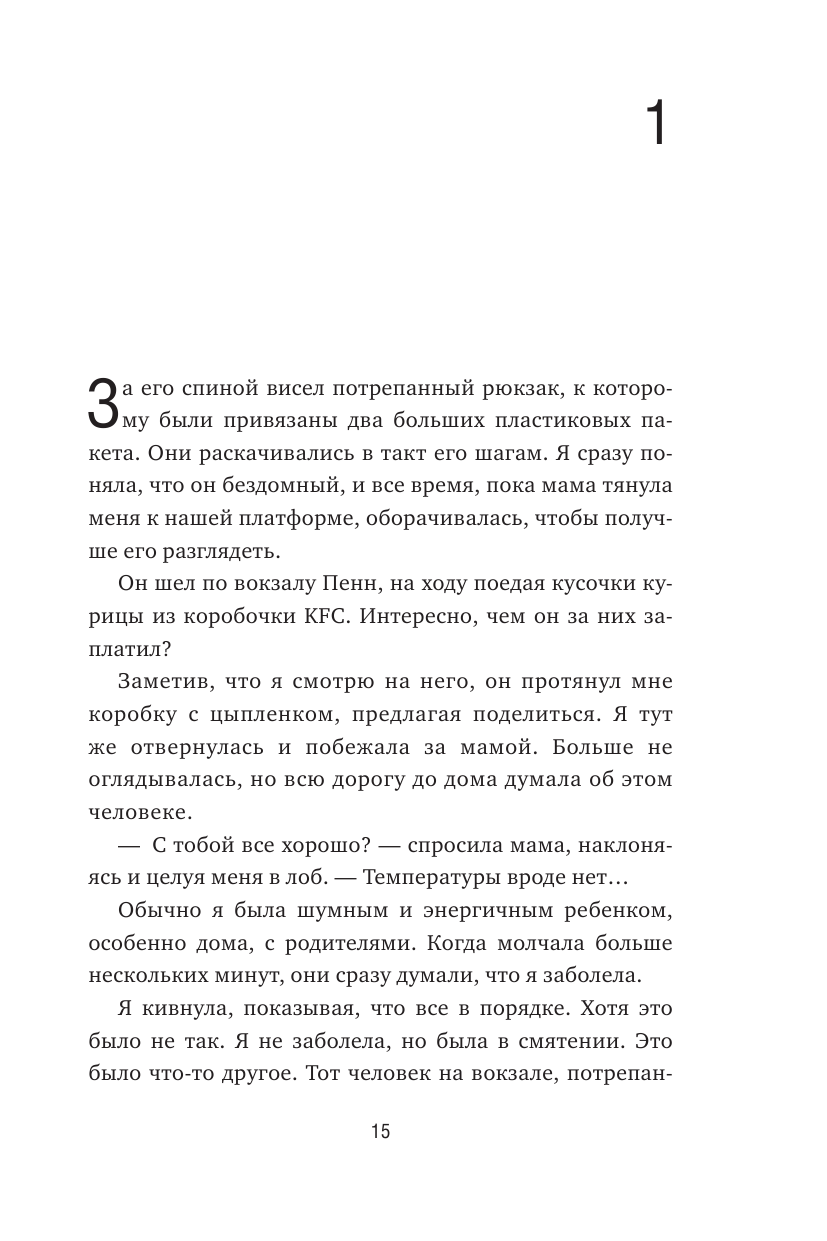 1

За его спиной висел потрепанный рюкзак, к которому были привязаны два больших пластиковых пакета. Они раскачивались в такт его шагам. Я сразу поняла, что он бездомный, и все время, пока мама тянула меня к нашей платформе, оборачивалась, чтобы получше его разглядеть.

Он шел по вокзалу Пенн, на ходу поедая кусочки курицы из коробочки KFC. Интересно, чем он за них заплатил?

Заметив, что я смотрю на него, он протянул мне коробку с цыпленком, предлагая поделиться. Я тут же отвернулась и побежала за мамой. Больше не оглядывалась, но всю дорогу до дома думала об этом человеке.

— С тобой все хорошо? — спросила мама, наклоняясь и целуя меня в лоб. — Температуры вроде нет…

Обычно я была шумным и энергичным ребенком, особенно дома, с родителями. Когда молчала больше нескольких минут, они сразу думали, что я заболела.

Я кивнула, показывая, что все в порядке. Хотя это было не так. Я не заболела, но была в смятении. Это было что-то другое. Тот человек на вокзале, потрепан-

15